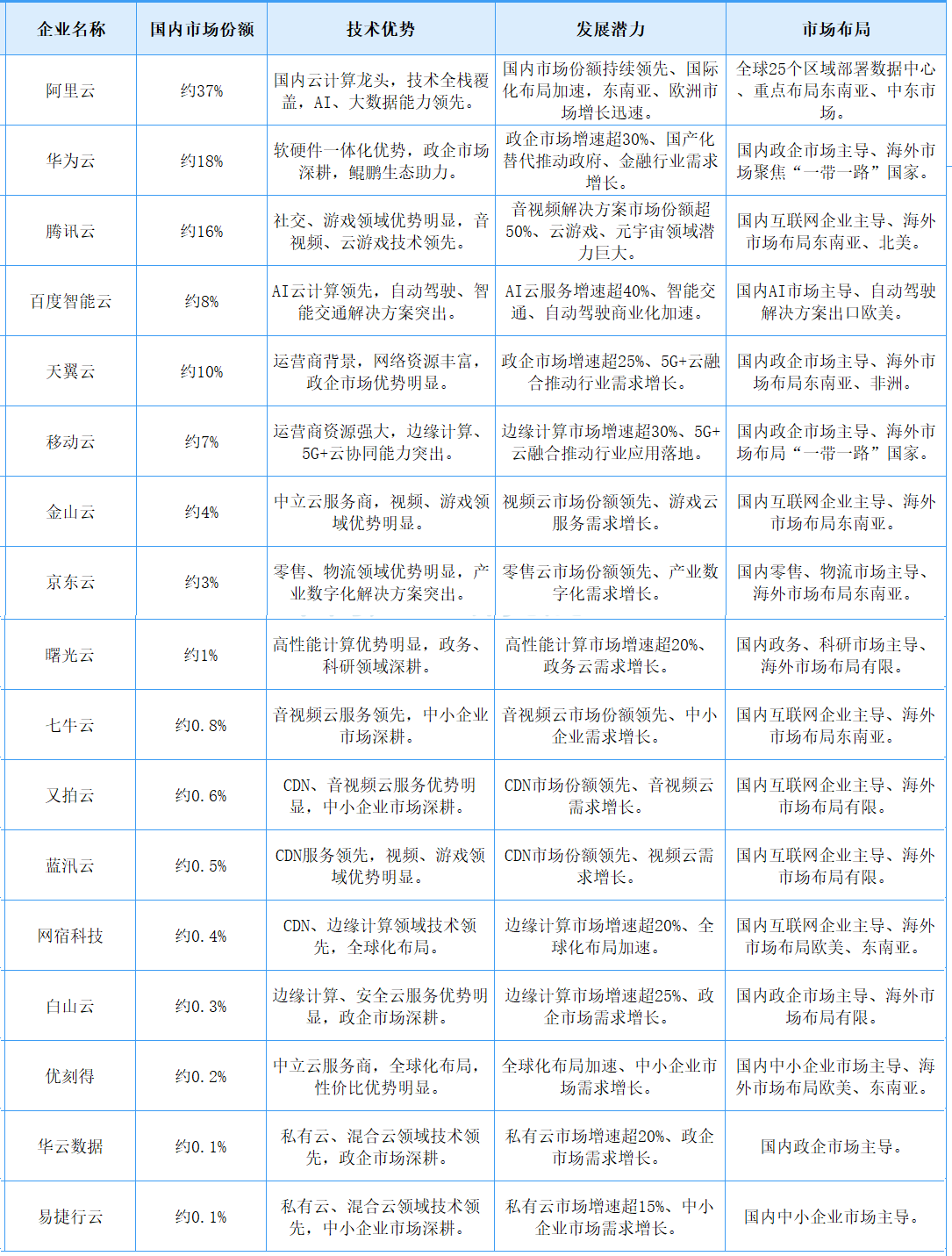 | 企业名称 | 国内市场份额 | 技术优势 | 发展潜力 | 市场布局 |
|---|---|---|---|---|
| 阿里云 | 约37% | 国内云计算龙头，技术全栈覆盖，AI、大数据能力领先。 | 国内市场份额持续领先、国际化布局加速，东南亚、欧洲市场增长迅速。 | 全球25个区域部署数据中心、重点布局东南亚、中东市场。 |
| 华为云 | 约18% | 软硬件一体化优势，政企市场深耕，鲲鹏生态助力。 | 政企市场增速超30%、国产化替代推动政府、金融行业需求增长。 | 国内政企市场主导、海外市场聚焦“一带一路”国家。 |
| 腾讯云 | 约16% | 社交、游戏领域优势明显，音视频、云游戏技术领先。 | 音视频解决方案市场份额超50%、云游戏、元宇宙领域潜力巨大。 | 国内互联网企业主导、海外市场布局东南亚、北美。 |
| 百度智能云 | 约8% | AI云计算领先，自动驾驶、智能交通解决方案突出。 | AI云服务增速超40%、智能交通、自动驾驶商业化加速。 | 国内AI市场主导、自动驾驶解决方案出口欧美。 |
| 天翼云 | 约10% | 运营商背景，网络资源丰富，政企市场优势明显。 | 政企市场增速超25%、5G+云融合推动行业需求增长。 | 国内政企市场主导、海外市场布局东南亚、非洲。 |
| 移动云 | 约7% | 运营商资源强大，边缘计算、5G+云协同能力突出。 | 边缘计算市场增速超30%、5G+云融合推动行业应用落地。 | 国内政企市场主导、海外市场布局“一带一路”国家。 |
| 金山云 | 约4% | 中立云服务商，视频、游戏领域优势明显。 | 视频云市场份额领先、游戏云服务需求增长。 | 国内互联网企业主导、海外市场布局东南亚。 |
| 京东云 | 约3% | 零售、物流领域优势明显，产业数字化解决方案突出。 | 零售云市场份额领先、产业数字化需求增长。 | 国内零售、物流市场主导、海外市场布局东南亚。 |
| 曙光云 | 约1% | 高性能计算优势明显，政务、科研领域深耕。 | 高性能计算市场增速超20%、政务云需求增长。 | 国内政务、科研市场主导、海外市场布局有限。 |
| 七牛云 | 约0.8% | 音视频云服务领先，中小企业市场深耕。 | 音视频云市场份额领先、中小企业需求增长。 | 国内互联网企业主导、海外市场布局东南亚。 |
| 又拍云 | 约0.6% | CDN、音视频云服务优势明显，中小企业市场深耕。 | CDN市场份额领先、音视频云需求增长。 | 国内互联网企业主导、海外市场布局有限。 |
| 蓝汛云 | 约0.5% | CDN服务领先，视频、游戏领域优势明显。 | CDN市场份额领先、视频云需求增长。 | 国内互联网企业主导、海外市场布局有限。 |
| 网宿科技 | 约0.4% | CDN、边缘计算领域技术领先，全球化布局。 | 边缘计算市场增速超20%、全球化布局加速。 | 国内互联网企业主导、海外市场布局欧美、东南亚。 |
| 白山云 | 约0.3% | 边缘计算、安全云服务优势明显，政企市场深耕。 | 边缘计算市场增速超25%、政企市场需求增长。 | 国内政企市场主导、海外市场布局有限。 |
| 优刻得 | 约0.2% | 中立云服务商，全球化布局，性价比优势明显。 | 全球化布局加速、中小企业市场需求增长。 | 国内中小企业市场主导、海外市场布局欧美、东南亚。 |
| 华云数据 | 约0.1% | 私有云、混合云领域技术领先，政企市场深耕。 | 私有云市场增速超20%、政企市场需求增长。 | 国内政企市场主导。 |
| 易捷行云 | 约0.1% | 私有云、混合云领域技术领先，中小企业市场深耕。 | 私有云市场增速超15%、中小企业市场需求增长。 | 国内中小企业市场主导。 |